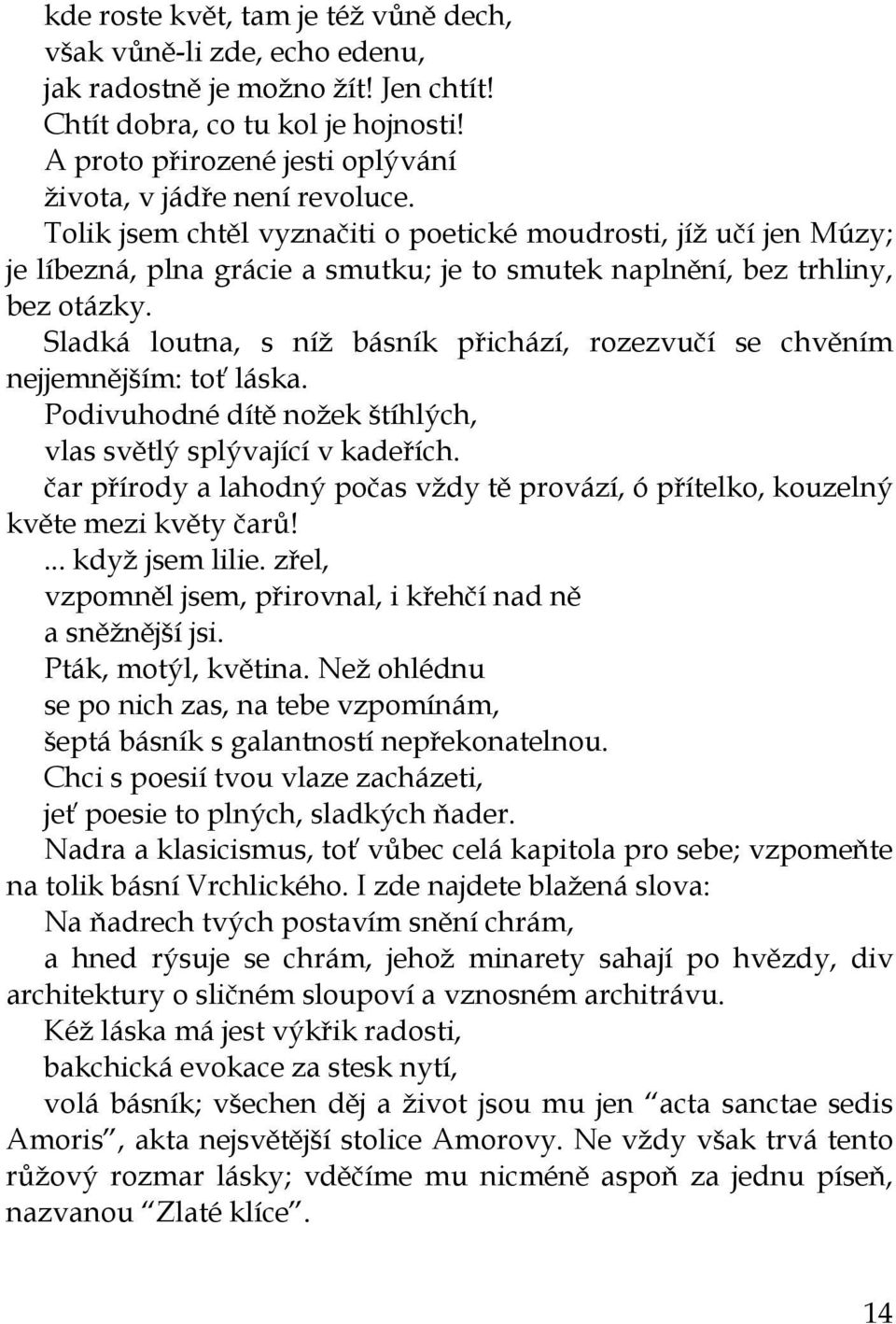 kde roste květ, tam je též vůně dech,
však vůně-li zde, echo edenu,
jak radostně je možno žít! Jen chtít!
Chtít dobra, co tu kol je hojnosti!
A proto přirozené jesti oplývání
života, v jádře není revoluce.

Tolik jsem chtěl vyznačiti o poetické moudrosti, jíž učí jen Múzy; je líbezná, plna grácie a smutku; je to smutek naplnění, bez trhliny, bez otázky.

Sladká loutna, s níž básník přichází, rozezvučí se chvěním nejjemnějším: toť láska.

Podivuhodné dítě nožek štíhlých,
vlas světlý splývající v kadeřích.

čar přírody a lahodný počas vždy tě provází, ó přítelko, kouzelný květe mezi květy čarů!

... když jsem lilie. zřel,
vzpomněl jsem, přirovnal, i křehčí nad ně
a sněžnější jsi.
Pták, motýl, květina. Než ohlédnu
se po nich zas, na tebe vzpomínám,

šeptá básník s galantností nepřekonatelnou.

Chci s poesií tvou vlaze zacházeti,
jeť poesie to plných, sladkých ňader.

Nadra a klasicismus, toť vůbec celá kapitola pro sebe; vzpomeňte na tolik básní Vrchlického. I zde najdete blažená slova:

Na ňadrech tvých postavím snění chrám,

a hned rýsuje se chrám, jehož minarety sahají po hvězdy, div architektury o sličném sloupoví a vznosném architrávu.

Kéž láska má jest výkřik radosti,
bakchická evokace za stesk nytí,

volá básník; všechen děj a život jsou mu jen “acta sanctae sedis Amoris”, akta nejsvětější stolice Amorovy. Ne vždy však trvá tento růžový rozmar lásky; vděčíme mu nicméně aspoň za jednu píseň, nazvanou “Zlaté klíce”.

14